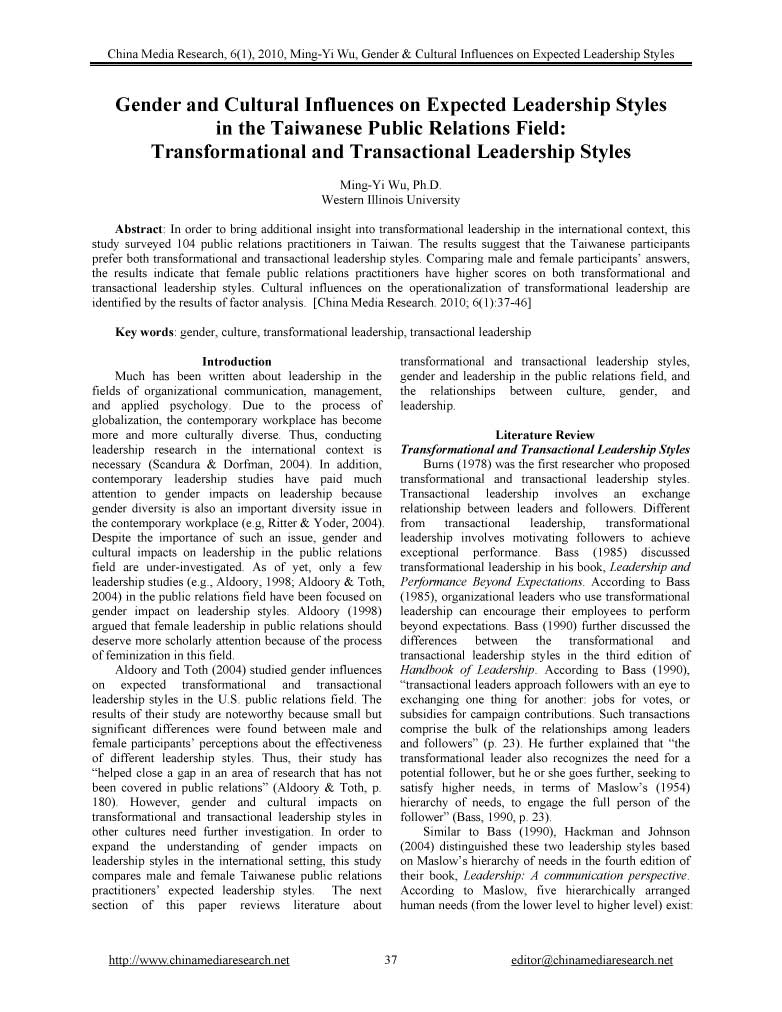 China Media Research, 6(1), 2010, Ming-Yi Wu, Gender & Cultural Influences on Expected Leadership Styles

Gender and Cultural Influences on Expected Leadership Styles in the Taiwanese Public Relations Field: Transformational and Transactional Leadership Styles

Ming-Yi Wu, Ph.D.
Western Illinois University

Abstract: In order to bring additional insight into transformational leadership in the international context, this study surveyed 104 public relations practitioners in Taiwan. The results suggest that the Taiwanese participants prefer both transformational and transactional leadership styles. Comparing male and female participants' answers, the results indicate that female public relations practitioners have higher scores on both transformational and transactional leadership styles. Cultural influences on the operationalization of transformational leadership are identified by the results of factor analysis. [China Media Research. 2010; 6(1):37-46]

Key words: gender, culture, transformational leadership, transactional leadership

Introduction

Much has been written about leadership in the fields of organizational communication, management, and applied psychology. Due to the process of globalization, the contemporary workplace has become more and more culturally diverse. Thus, conducting leadership research in the international context is necessary (Scandura & Dorfman, 2004). In addition, contemporary leadership studies have paid much attention to gender impacts on leadership because gender diversity is also an important diversity issue in the contemporary workplace (e.g, Ritter & Yoder, 2004). Despite the importance of such an issue, gender and cultural impacts on leadership in the public relations field are under-investigated. As of yet, only a few leadership studies (e.g., Aldoory, 1998; Aldoory & Toth, 2004) in the public relations field have been focused on gender impact on leadership styles. Aldoory (1998) argued that female leadership in public relations should deserve more scholarly attention because of the process of feminization in this field.

Aldoory and Toth (2004) studied gender influences on expected transformational and transactional leadership styles in the U.S. public relations field. The results of their study are noteworthy because small but significant differences were found between male and female participants' perceptions about the effectiveness of different leadership styles. Thus, their study has "helped close a gap in an area of research that has not been covered in public relations" (Aldoory & Toth, p. 180). However, gender and cultural impacts on transformational and transactional leadership styles in other cultures need further investigation. In order to expand the understanding of gender impacts on leadership styles in the international setting, this study compares male and female Taiwanese public relations practitioners' expected leadership styles. The next section of this paper reviews literature about transformational and transactional leadership styles, gender and leadership in the public relations field, and the relationships between culture, gender, and leadership.

Literature Review

Transformational and Transactional Leadership Styles

Burns (1978) was the first researcher who proposed transformational and transactional leadership styles. Transactional leadership involves an exchange relationship between leaders and followers. Different from transactional leadership, transformational leadership involves motivating followers to achieve exceptional performance. Bass (1985) discussed transformational leadership in his book, Leadership and Performance Beyond Expectations. According to Bass (1985), organizational leaders who use transformational leadership can encourage their employees to perform beyond expectations. Bass (1990) further discussed the differences between the transformational and transactional leadership styles in the third edition of Handbook of Leadership. According to Bass (1990), "transactional leaders approach followers with an eye to exchanging one thing for another: jobs for votes, or subsidies for campaign contributions. Such transactions comprise the bulk of the relationships among leaders and followers" (p. 23). He further explained that "the transformational leader also recognizes the need for a potential follower, but he or she goes further, seeking to satisfy higher needs, in terms of Maslow's (1954) hierarchy of needs, to engage the full person of the follower" (Bass, 1990, p. 23).

Similar to Bass (1990), Hackman and Johnson (2004) distinguished these two leadership styles based on Maslow's hierarchy of needs in the fourth edition of their book, Leadership: A communication perspective. According to Maslow, five hierarchically arranged human needs (from the lower level to higher level) exist:

http://www.chinamediaresearch.net 37 editor@chinamediaresearch.net